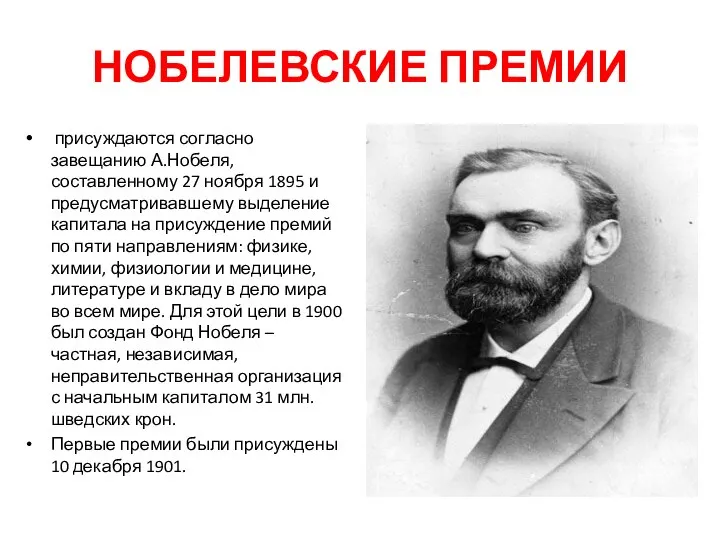 НОБЕЛЕВСКИЕ ПРЕМИИ

• присуждаются согласно завещанию А.Нобеля, составленному 27 ноября 1895 и предусматривавшему выделение капитала на присуждение премий по пяти направлениям: физике, химии, физиологии и медицине, литературе и вкладу в дело мира во всем мире. Для этой цели в 1900 был создан Фонд Нобеля – частная, независимая, неправительственная организация с начальным капиталом 31 млн. шведских крон.

• Первые премии были присуждены 10 декабря 1901.